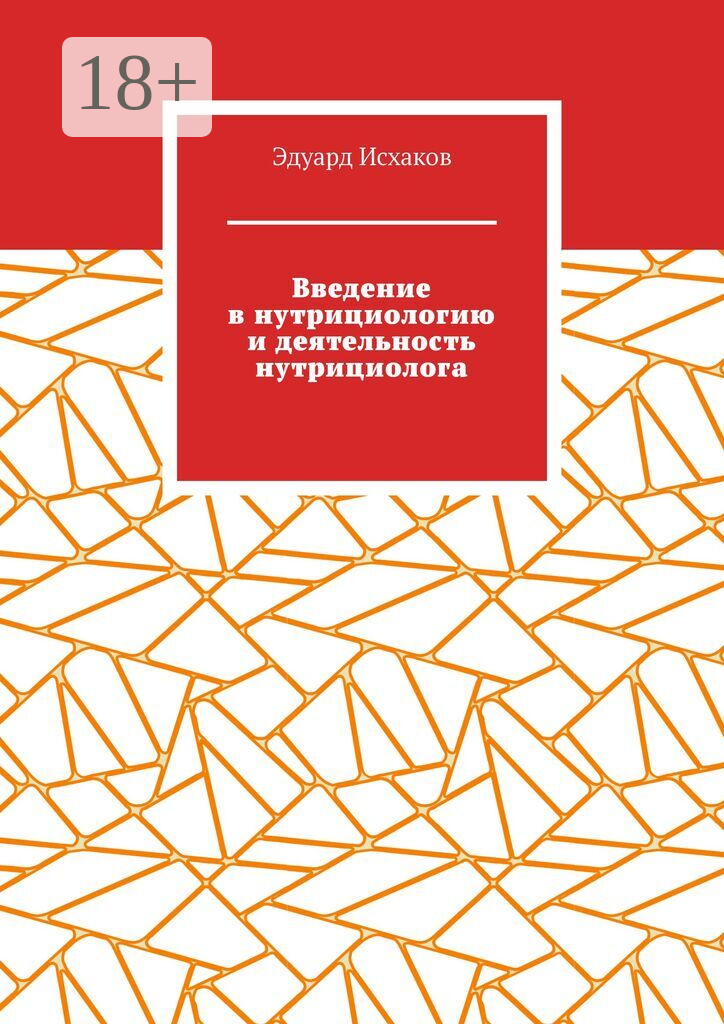 18+

Эдуард Исхаков

Введение в нутрициологию и деятельность нутрициолога